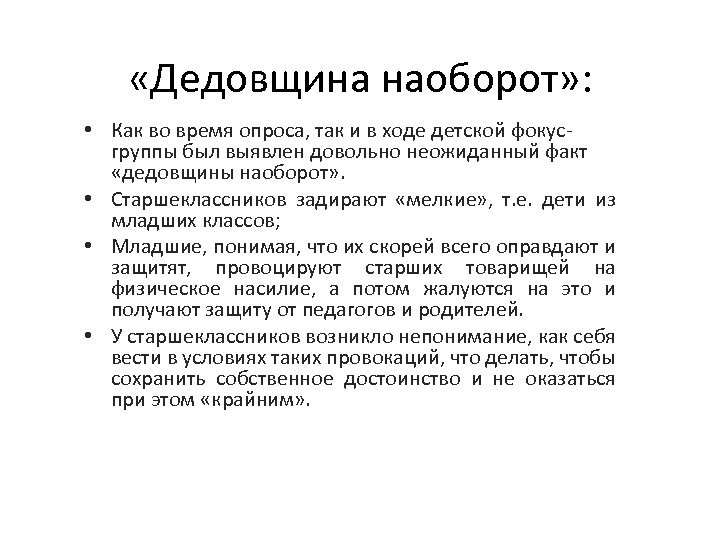 «Дедовщина наоборот»:

• Как во время опроса, так и в ходе детской фокус-группы был выявлен довольно неожиданный факт «дедовщины наоборот».

• Старшеклассников задирают «мелкие», т.е. дети из младших классов;

• Младшие, понимая, что их скорей всего оправдают и защитят, провоцируют старших товарищей на физическое насилие, а потом жалуются на это и получают защиту от педагогов и родителей.

• У старшеклассников возникло непонимание, как себя вести в условиях таких провокаций, что делать, чтобы сохранить собственное достоинство и не оказаться при этом «крайним».